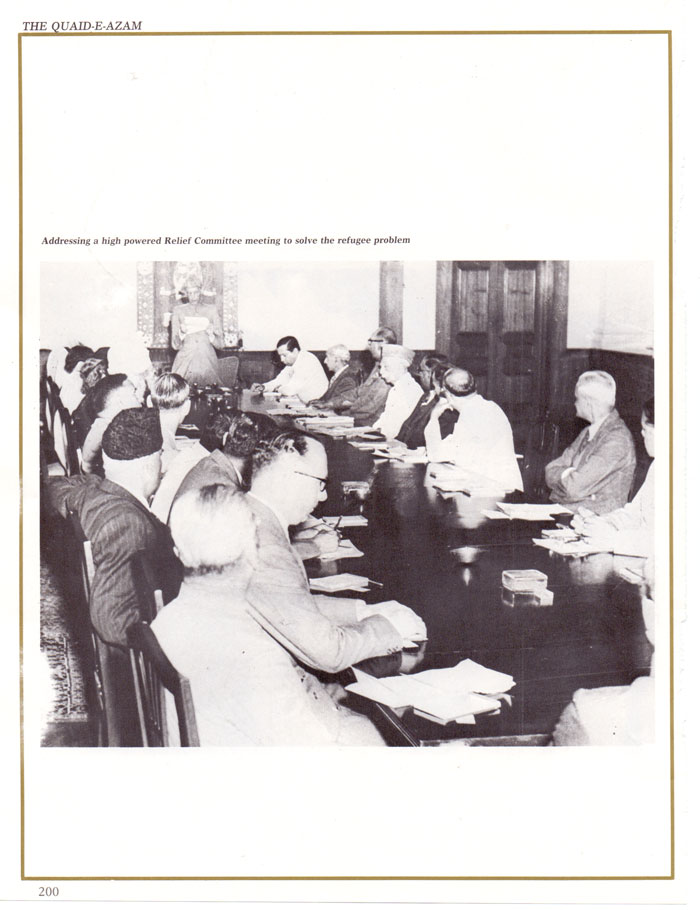 THE QUAID-E-AZAM

Addressing a high powered Relief Committee meeting to solve the refugee problem

200